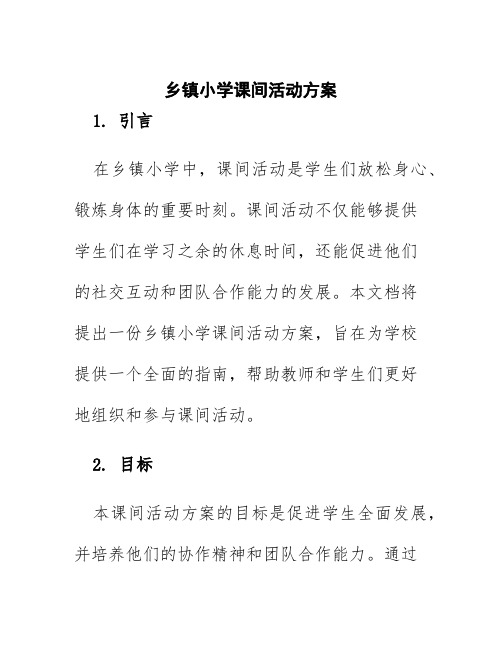 乡镇小学课间活动方案

1. 引言

在乡镇小学中，课间活动是学生们放松身心、锻炼身体的重要时刻。课间活动不仅能够提供学生们在学习之余的休息时间，还能促进他们的社交互动和团队合作能力的发展。本文档将提出一份乡镇小学课间活动方案，旨在为学校提供一个全面的指南，帮助教师和学生们更好地组织和参与课间活动。

2. 目标

本课间活动方案的目标是促进学生全面发展，并培养他们的协作精神和团队合作能力。通过